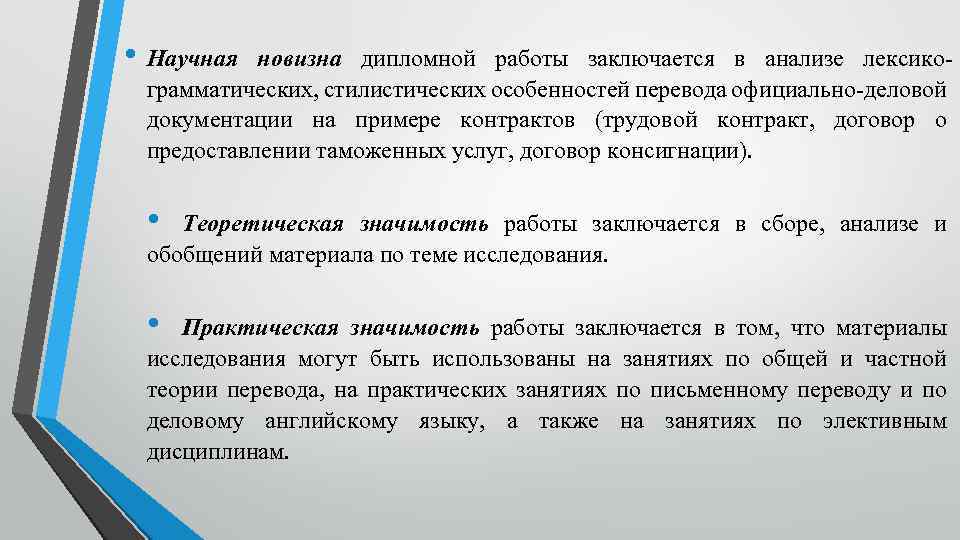 • Научная новизна дипломной работы заключается в анализе лексико-грамматических, стилистических особенностей перевода официально-деловой документации на примере контрактов (трудовой контракт, договор о предоставлении таможенных услуг, договор консигнации).

• Теоретическая значимость работы заключается в сборе, анализе и обобщений материала по теме исследования.

• Практическая значимость работы заключается в том, что материалы исследования могут быть использованы на занятиях по общей и частной теории перевода, на практических занятиях по письменному переводу и по деловому английскому языку, а также на занятиях по элективным дисциплинам.